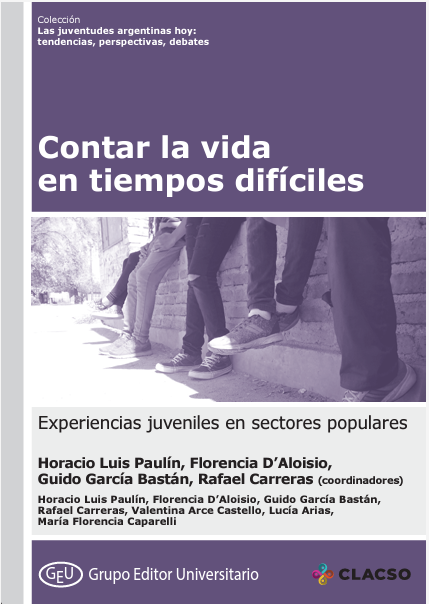 Colección
Las juventudes argentinas hoy:
tendencias, perspectivas, debates

Contar la vida
en tiempos difíciles

Experiencias juveniles en sectores populares

Horacio Luis Paulín, Florencia D'Aloisio,
Guido García Bastán, Rafael Carreras (coordinadores)

Horacio Luis Paulín, Florencia D'Aloisio, Guido García Bastán,
Rafael Carreras, Valentina Arce Castello, Lucía Arias,
María Florencia Caparelli

GEU Grupo Editor Universitario

CLACSO